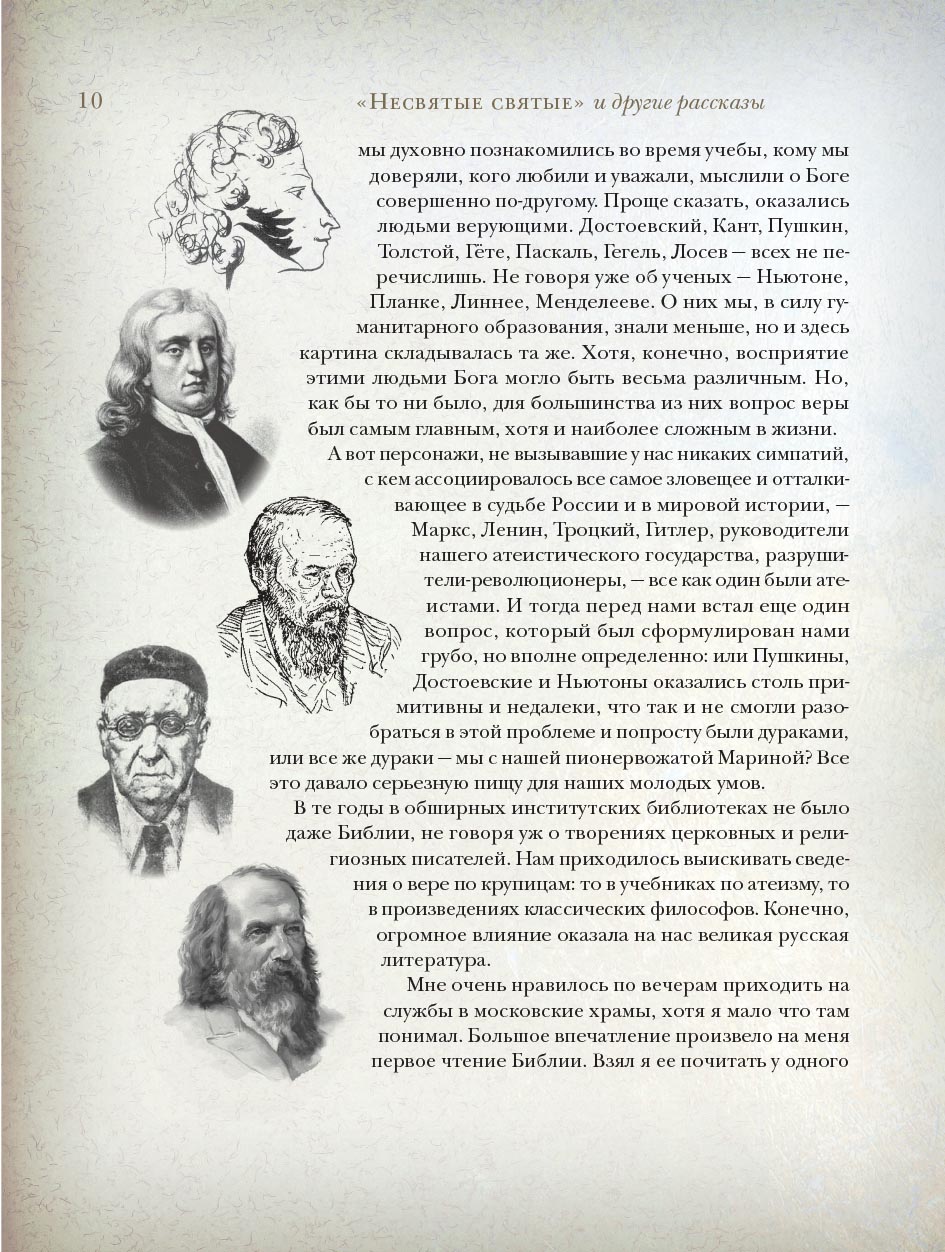 10 «Несвятые святые» и другие рассказы

мы духовно познакомились во время учебы, кому мы доверяли, кого любили и уважали, мыслили о Боге совершенно по-другому. Проще сказать, оказались людьми верующими. Достоевский, Кант, Пушкин, Толстой, Гёте, Паскаль, Гегель, Лосев — всех не перечислишь. Не говоря уже об ученых — Ньютоне, Планке, Линнее, Менделееве. О них мы, в силу гуманитарного образования, знали меньше, но и здесь картина складывалась та же. Хотя, конечно, восприятие этими людьми Бога могло быть весьма различным. Но, как бы то ни было, для большинства из них вопрос веры был самым главным, хотя и наиболее сложным в жизни.

А вот персонажи, не вызывавшие у нас никаких симпатий, с кем ассоциировалось все самое зловещее и отталкивающее в судьбе России и в мировой истории, — Маркс, Ленин, Троцкий, Гитлер, руководители нашего атеистического государства, разрушители-революционеры, — все как один были атеистами. И тогда перед нами встал еще один вопрос, который был сформулирован нами грубо, но вполне определенно: или Пушкины, Достоевские и Ньютоны оказались столь примитивны и недалеки, что так и не смогли разобраться в этой проблеме и попросту были дураками, или все же дураки — мы с нашей пионервожатой Мариной? Все это давало серьезную пищу для наших молодых умов.

В те годы в обширных институтских библиотеках не было даже Библии, не говоря уж о творениях церковных и религиозных писателей. Нам приходилось выискивать сведения о вере по крупицам: то в учебниках по атеизму, то в произведениях классических философов. Конечно, огромное влияние оказала на нас великая русская литература.

Мне очень нравилось по вечерам приходить на службы в московские храмы, хотя я мало что там понимал. Большое впечатление произвело на меня первое чтение Библии. Взял я ее почитать у одного